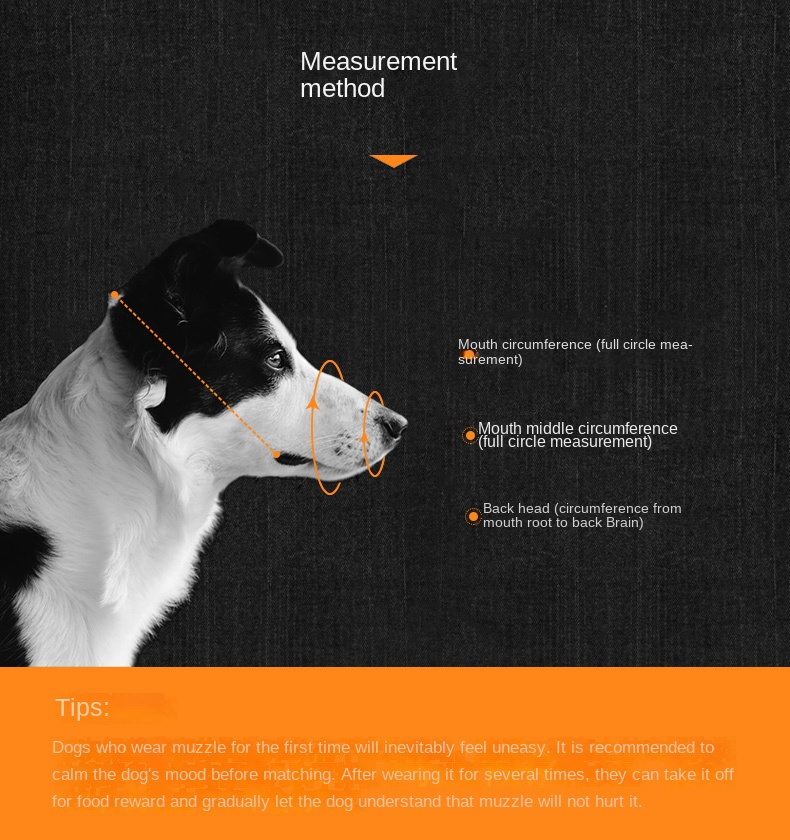 Measurement method

Mouth circumference (full circle measurement)

Mouth middle circumference (full circle measurement)

Back head (circumference from mouth root to back Brain)

Tips:

Dogs who wear muzzle for the first time will inevitably feel uneasy. It is recommended to calm the dog's mood before matching. After wearing it for several times, they can take it off for food reward and gradually let the dog understand that muzzle will not hurt it.